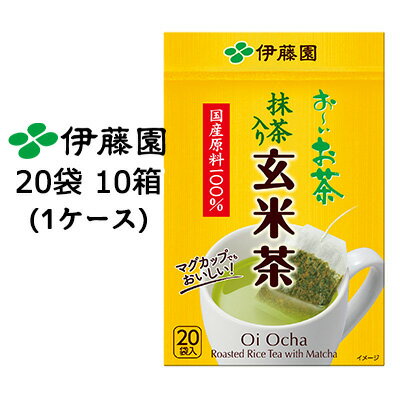 伊藤園
20袋 10箱
(1ケース)

伊藤園

お~いお茶
抹茶入り
玄米茶
国産原料100%

マグカップでもおいしい!

20袋入

Oi Ocha
Roasted Rice Tea with Matcha

イメージ